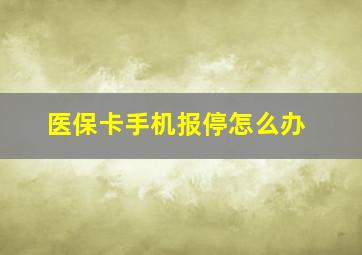 医保卡手机报停怎么办